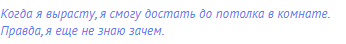 Когда я вырасту, я смогу достать до потолка в комнате. Правда, я еще не знаю зачем.